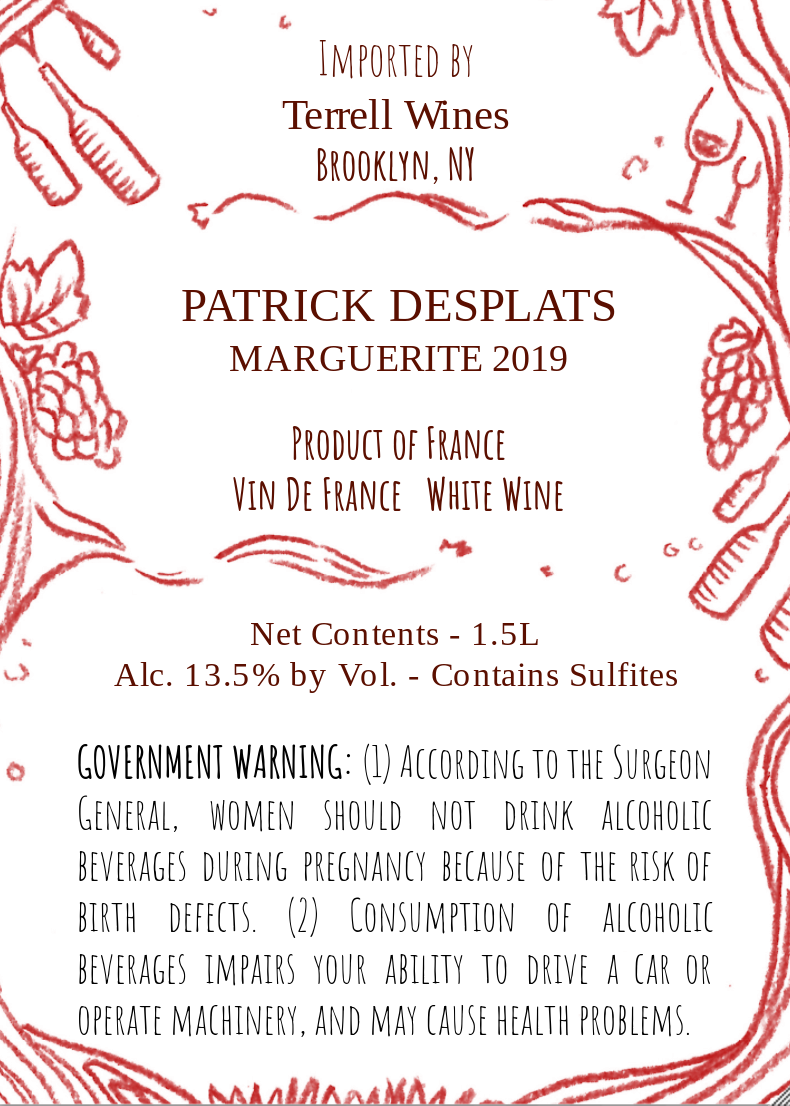 Imported by
Terrell Wines
Brooklyn, NY

PATRICK DESPLATS
MARGUERITE 2019

Product of France
Vin De France White Wine

Net Contents - 1.5L
Alc. 13.5% by Vol. - Contains Sulfites

GOVERNMENT WARNING: (1) According to the Surgeon General, women should not drink alcoholic beverages during pregnancy because of the risk of birth defects. (2) Consumption of alcoholic beverages impairs your ability to drive a car or operate machinery, and may cause health problems.